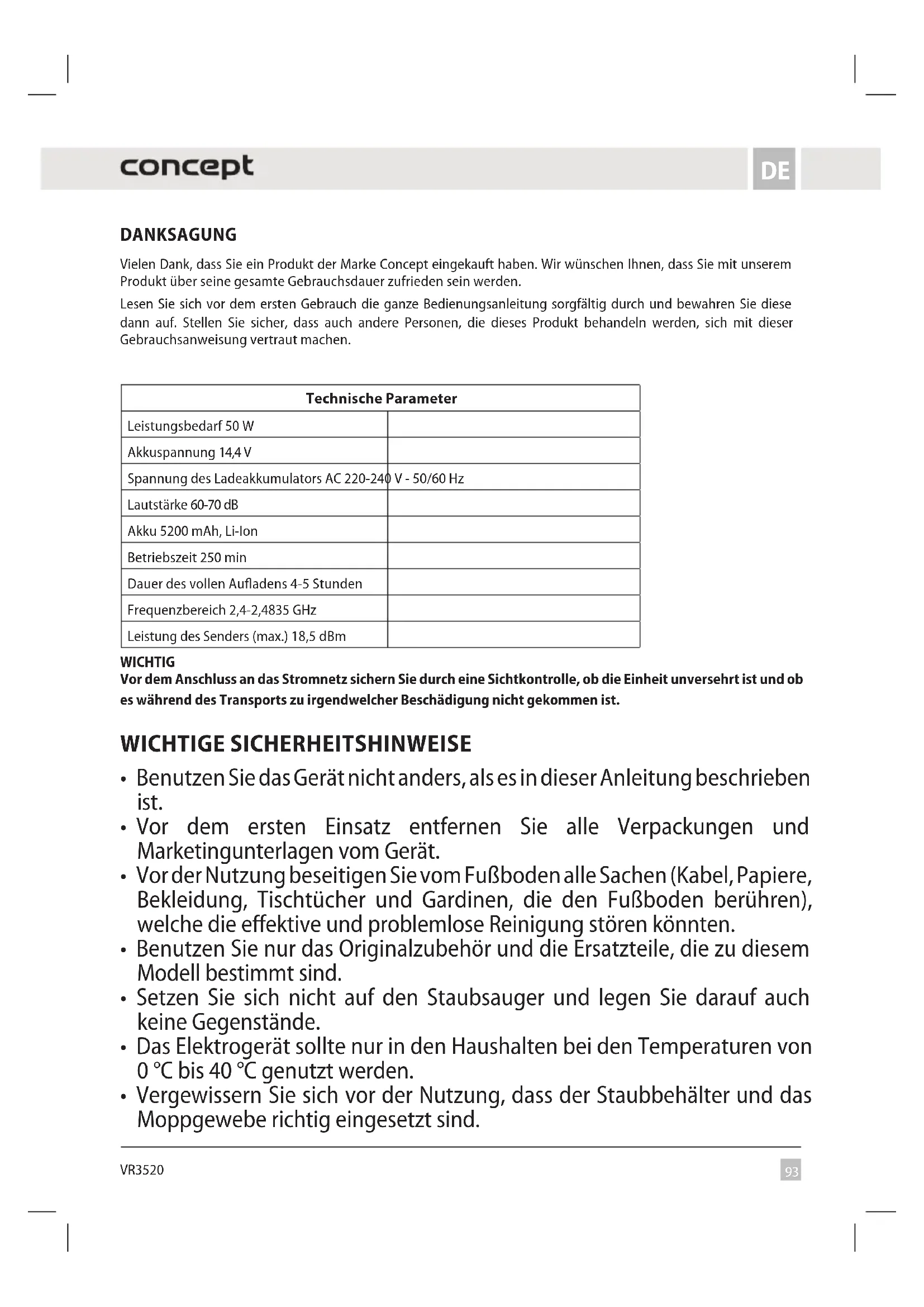 concept

DE

DANKSAGUNG

Vielen Dank, dass Sie ein Produkt der Marke Concept eingekauft haben. Wir wünschen Ihnen, dass Sie mit unserem Produkt über seine gesamte Gebrauchsdauer zufrieden sein werden.

Lesen Sie sich vor dem ersten Gebrauch die ganze Bedienungsanleitung sorgfältig durch und bewahren Sie diese dann auf. Stellen Sie sicher, dass auch andere Personen, die dieses Produkt behandeln werden, sich mit dieser Gebrauchsanweisung vertraut machen.

| Technische Parameter | |
|---|---|
| Leistungsbedarf 50 W | |
| Akkuspannung 14,4 V | |
| Spannung des Ladeakkumulators AC 220-240 V - 50/60 Hz | |
| Lautstärke 60-70 dB | |
| Akku 5200 mAh, Li-Ion | |
| Betriebszeit 250 min | |
| Dauer des vollen Aufladens 4-5 Stunden | |
| Frequenzbereich 2,4-2,4835 GHz | |
| Leistung des Senders (max.) 18,5 dBm | |

WICHTIG
Vor dem Anschluss an das Stromnetz sichern Sie durch eine Sichtkontrolle, ob die Einheit unversehrt ist und ob es während des Transports zu irgendwelcher Beschädigung nicht gekommen ist.

WICHTIGE SICHERHEITSHINWEISE

• Benutzen Sie das Gerät nicht anders, als es in dieser Anleitung beschrieben ist.
• Vor dem ersten Einsatz entfernen Sie alle Verpackungen und Marketingunterlagen vom Gerät.
• Vor der Nutzung beseitigen Sie vom Fußboden alle Sachen (Kabel, Papiere, Bekleidung, Tischtücher und Gardinen, die den Fußboden berühren), welche die effektive und problemlose Reinigung stören könnten.
• Benutzen Sie nur das Originalzubehör und die Ersatzteile, die zu diesem Modell bestimmt sind.
• Setzen Sie sich nicht auf den Staubsauger und legen Sie darauf auch keine Gegenstände.
• Das Elektrogerät sollte nur in den Haushalten bei den Temperaturen von 0 °C bis 40 °C genutzt werden.
• Vergewissern Sie sich vor der Nutzung, dass der Staubbehälter und das Moppgewebe richtig eingesetzt sind.

VR3520

93